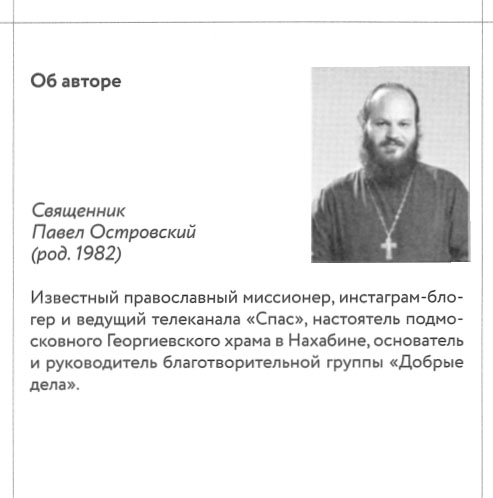 Об авторе

Священник
Павел Островский
(род. 1982)

Известный православный миссионер, инстаграм-блогер и ведущий телеканала «Спас», настоятель подмосковного Георгиевского храма в Нахабине, основатель и руководитель благотворительной группы «Добрые дела».